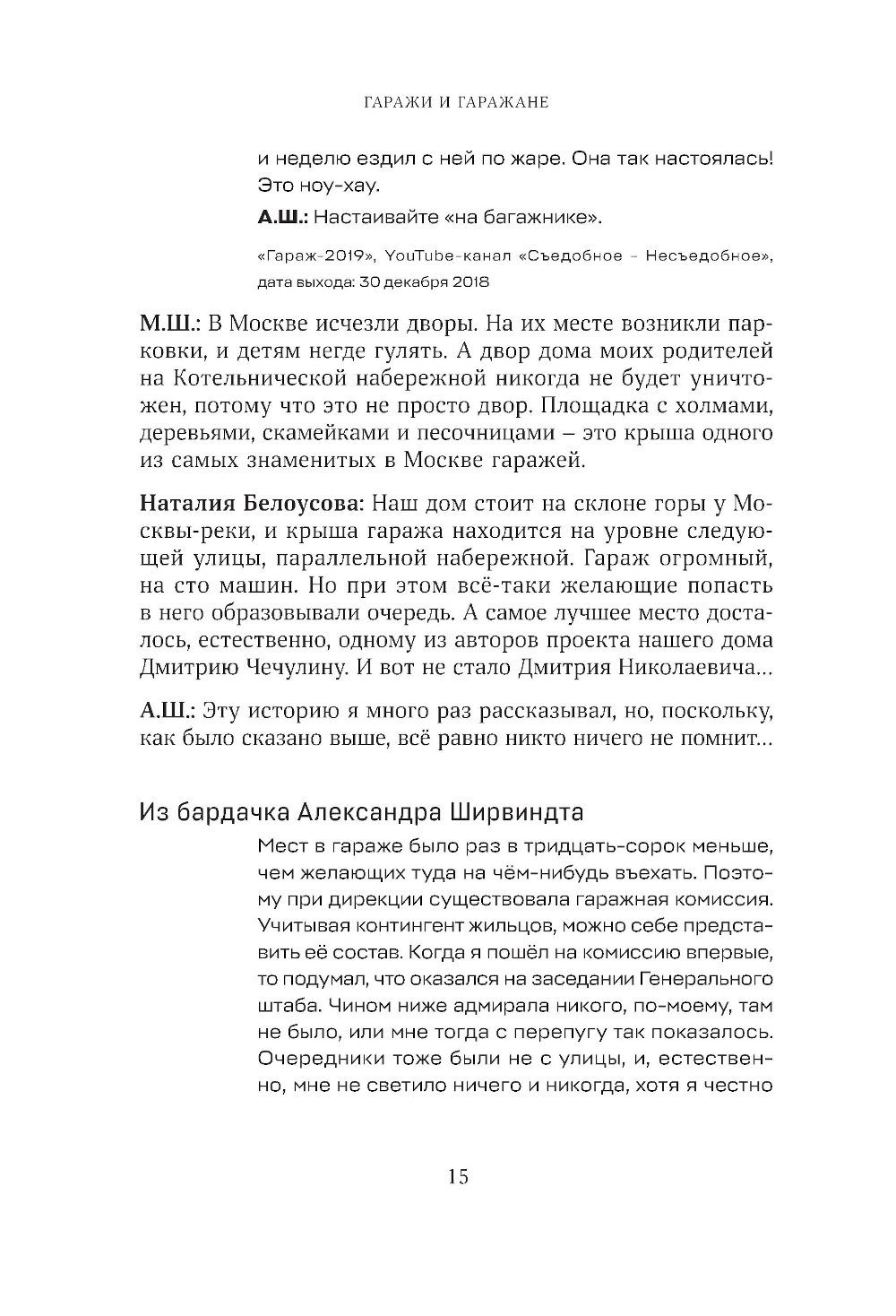 ГАРАЖИ И ГАРАЖАНЕ

и неделю ездил с ней по жаре. Она так настоялась! Это ноу-хау.

**А.Ш.:** Настаивайте «на багажнике».

«Гараж-2019», YouTube-канал «Съедобное – Несъедобное», дата выхода: 30 декабря 2018

**М.Ш.:** В Москве исчезли дворы. На их месте возникли парковки, и детям негде гулять. А двор дома моих родителей на Котельнической набережной никогда не будет уничтожен, потому что это не просто двор. Площадка с холмами, деревьями, скамейками и песочницами – это крыша одного из самых знаменитых в Москве гаражей.

**Наталия Белоусова:** Наш дом стоит на склоне горы у Москвы-реки, и крыша гаража находится на уровне следующей улицы, параллельной набережной. Гараж огромный, на сто машин. Но при этом всё-таки желающие попасть в него образовывали очередь. А самое лучшее место досталось, естественно, одному из авторов проекта нашего дома Дмитрию Чечулину. И вот не стало Дмитрия Николаевича...

**А.Ш.:** Эту историю я много раз рассказывал, но, поскольку, как было сказано выше, всё равно никто ничего не помнит...

Из бардачка Александра Ширвиндта

Мест в гараже было раз в тридцать-сорок меньше, чем желающих туда на чём-нибудь въехать. Поэтому при дирекции существовала гаражная комиссия. Учитывая контингент жильцов, можно себе представить её состав. Когда я пошёл на комиссию впервые, то подумал, что оказался на заседании Генерального штаба. Чином ниже адмирала никого, по-моему, там не было, или мне тогда с перепугу так показалось. Очередники тоже были не с улицы, и, естественно, мне не светило ничего и никогда, хотя я честно

15